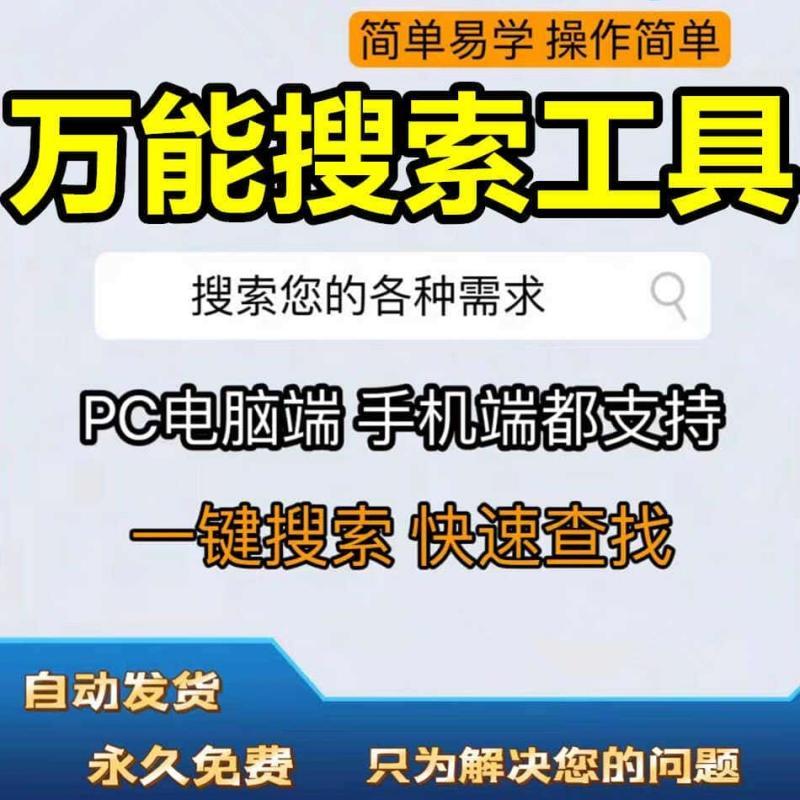 简单易学 操作简单

万能搜索工具

搜索您的各种需求

PC电脑端 手机端都支持

一键搜索 快速查找

自动发货

永久免费 只为解决您的问题